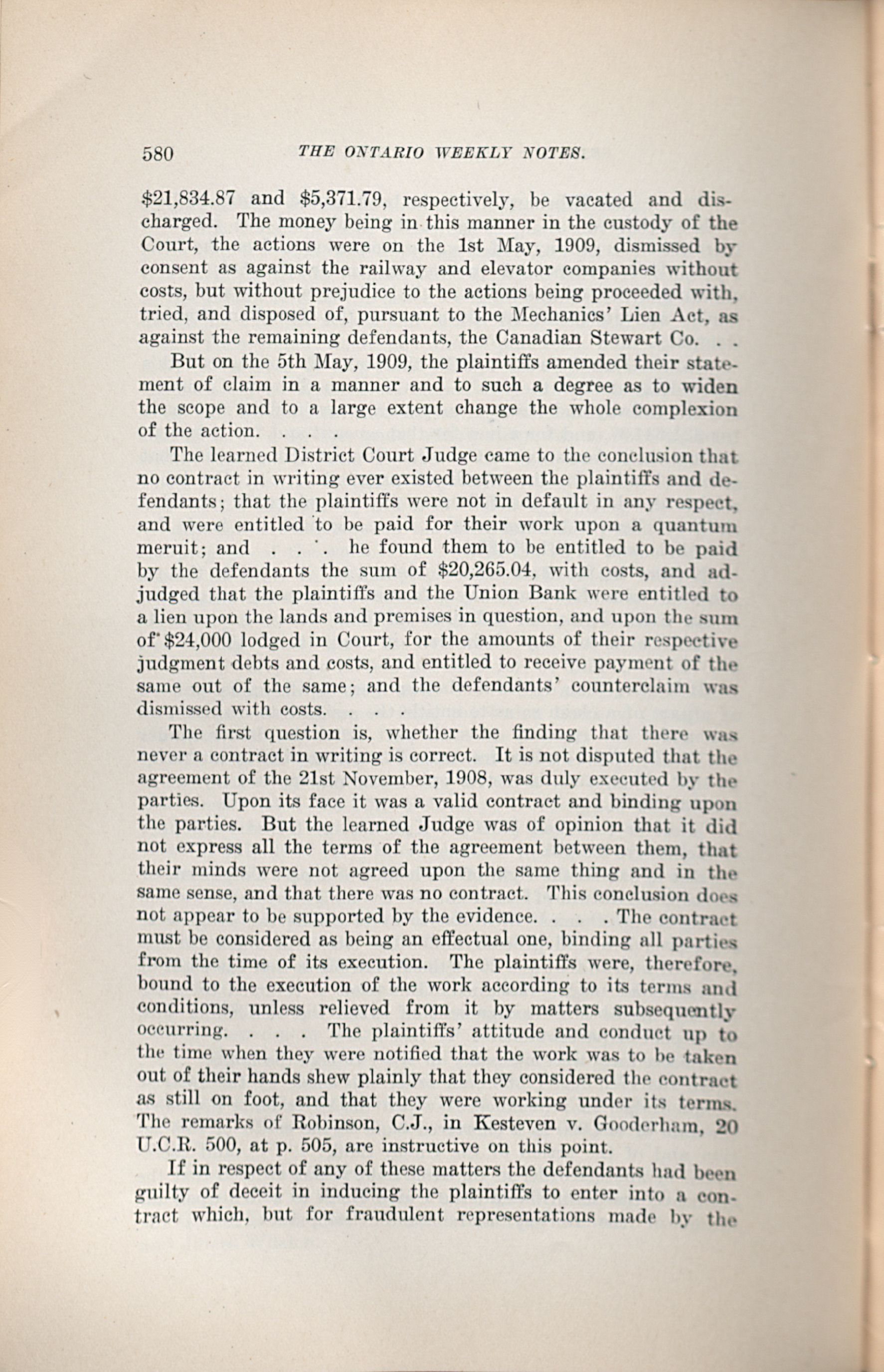 580 THE ONTARIO WEEKLY NOTES.

\$21,834.87 and \$5,371.79, respectively, be vacated and discharged. The money being in this manner in the custody of the Court, the actions were on the 1st May, 1909, dismissed by consent as against the railway and elevator companies without costs, but without prejudice to the actions being proceeded with, tried, and disposed of, pursuant to the Mechanics' Lien Act, as against the remaining defendants, the Canadian Stewart Co. . .

But on the 5th May, 1909, the plaintiffs amended their statement of claim in a manner and to such a degree as to widen the scope and to a large extent change the whole complexion of the action. . . .

The learned District Court Judge came to the conclusion that no contract in writing ever existed between the plaintiffs and defendants; that the plaintiffs were not in default in any respect, and were entitled to be paid for their work upon a quantum meruit; and . . . he found them to be entitled to be paid by the defendants the sum of \$20,265.04, with costs, and adjudged that the plaintiffs and the Union Bank were entitled to a lien upon the lands and premises in question, and upon the sum of \$24,000 lodged in Court, for the amounts of their respective judgment debts and costs, and entitled to receive payment of the same out of the same; and the defendants' counterclaim was dismissed with costs. . . .

The first question is, whether the finding that there was never a contract in writing is correct. It is not disputed that the agreement of the 21st November, 1908, was duly executed by the parties. Upon its face it was a valid contract and binding upon the parties. But the learned Judge was of opinion that it did not express all the terms of the agreement between them, that their minds were not agreed upon the same thing and in the same sense, and that there was no contract. This conclusion does not appear to be supported by the evidence. . . . The contract must be considered as being an effectual one, binding all parties from the time of its execution. The plaintiffs were, therefore, bound to the execution of the work according to its terms and conditions, unless relieved from it by matters subsequently occurring. . . . The plaintiffs' attitude and conduct up to the time when they were notified that the work was to be taken out of their hands shew plainly that they considered the contract as still on foot, and that they were working under its terms. The remarks of Robinson, C.J., in Kesteven v. Gooderham, 20 U.C.R. 500, at p. 505, are instructive on this point.

If in respect of any of these matters the defendants had been guilty of deceit in inducing the plaintiffs to enter into a contract which, but for fraudulent representations made by the